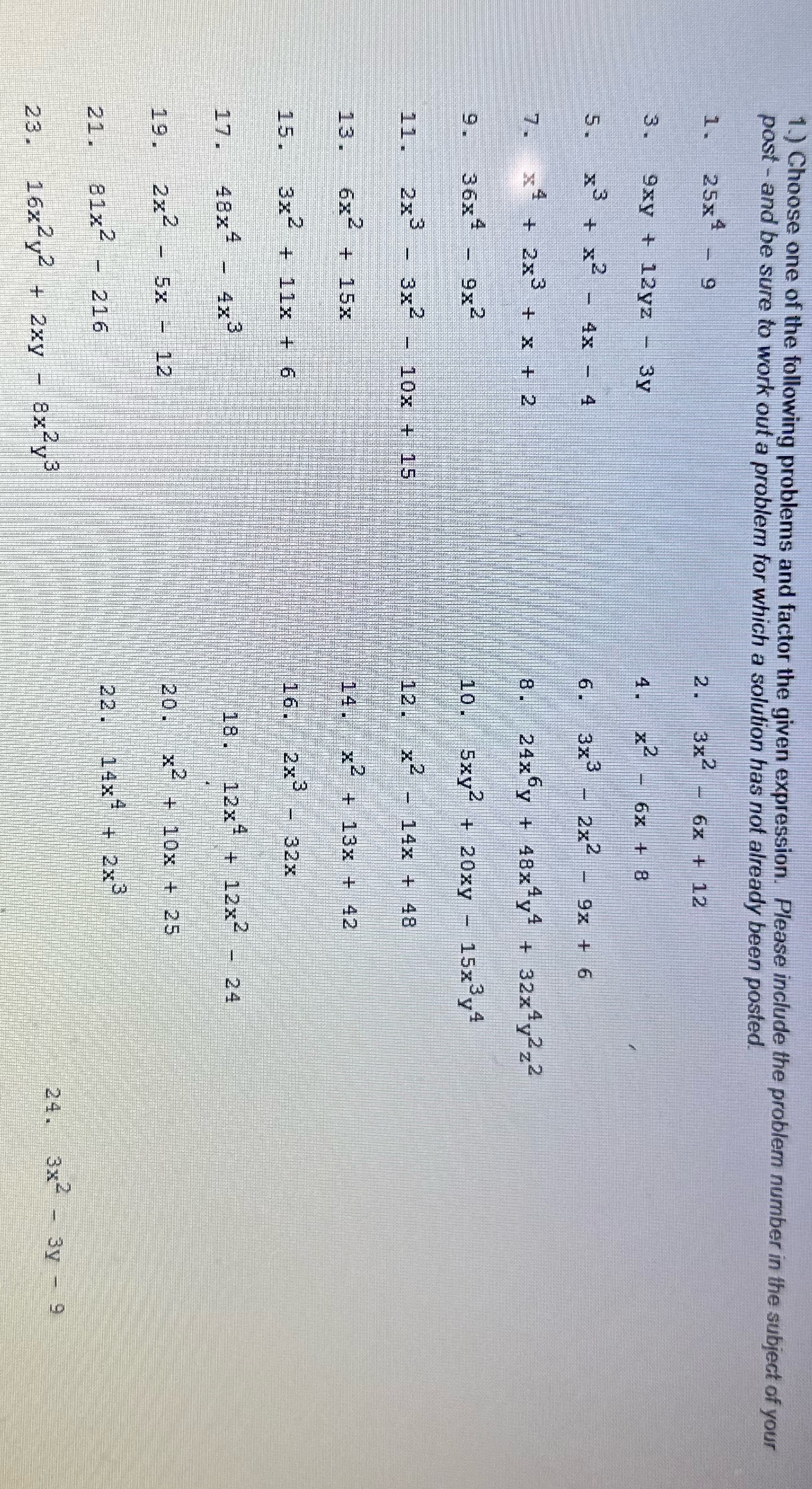 1.) Choose one of the following problems and factor the given expression. Please include the problem number in the subject of your post - and be sure to work out a problem for which a solution has not already been posted.

1. $25x^4 - 9$

2. $3x^2 - 6x + 12$

3. $9xy + 12yz - 3y$

4. $x^2 - 6x + 8$

5. $x^3 + x^2 - 4x - 4$

6. $3x^3 - 2x^2 - 9x + 6$

7. $x^4 + 2x^3 + x + 2$

8. $24x^6y + 48x^4y^4 + 32x^4y^2z^2$

9. $36x^4 - 9x^2$

10. $5xy^2 + 20xy - 15x^3y^4$

11. $2x^3 - 3x^2 - 10x + 15$

12. $x^2 - 14x + 48$

13. $6x^2 + 15x$

14. $x^2 + 13x + 42$

15. $3x^2 + 11x + 6$

16. $2x^3 - 32x$

17. $48x^4 - 4x^3$

18. $12x^4 + 12x^2 - 24$

19. $2x^2 - 5x - 12$

20. $x^2 + 10x + 25$

21. $81x^2 - 216$

22. $14x^4 + 2x^3$

23. $16x^2y^2 + 2xy - 8x^2y^3$

24. $3x^2 - 3y - 9$